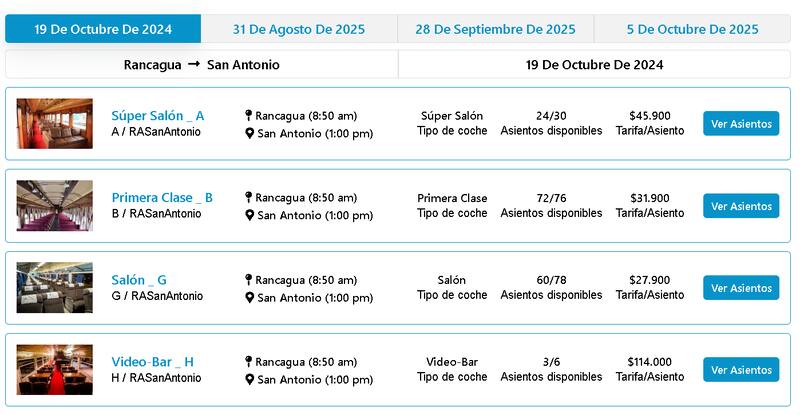 19 De Octubre De 2024
31 De Agosto De 2025
28 De Septiembre De 2025
5 De Octubre De 2025

Rancagua → San Antonio
19 De Octubre De 2024

Súper Salón _ A
A / RASanAntonio
Rancagua (8:50 am)
San Antonio (1:00 pm)
Súper Salón
Tipo de coche
24/30
Asientos disponibles
$45.900
Tarifa/Asiento
Ver Asientos

Primera Clase _ B
B / RASanAntonio
Rancagua (8:50 am)
San Antonio (1:00 pm)
Primera Clase
Tipo de coche
72/76
Asientos disponibles
$31.900
Tarifa/Asiento
Ver Asientos

Salón _ G
G / RASanAntonio
Rancagua (8:50 am)
San Antonio (1:00 pm)
Salón
Tipo de coche
60/78
Asientos disponibles
$27.900
Tarifa/Asiento
Ver Asientos

Video-Bar _ H
H / RASanAntonio
Rancagua (8:50 am)
San Antonio (1:00 pm)
Video-Bar
Tipo de coche
3/6
Asientos disponibles
$114.000
Tarifa/Asiento
Ver Asientos